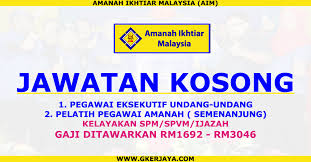 AMANAH IKHTIAR MALAYSIA (AIM)

Amanah Ikhtiar Malaysia

JAWATAN KOSONG

1. PEGAWAI EKSEKUTIF UNDANG-UNDANG
2. PELATIH PEGAWAI AMANAH ( SEMENANJUNG)
KELAYAKAN SPM/SPVM/IJAZAH
GAJI DITAWARKAN RM1692 - RM3046

WWW.GKERJAYA.COM